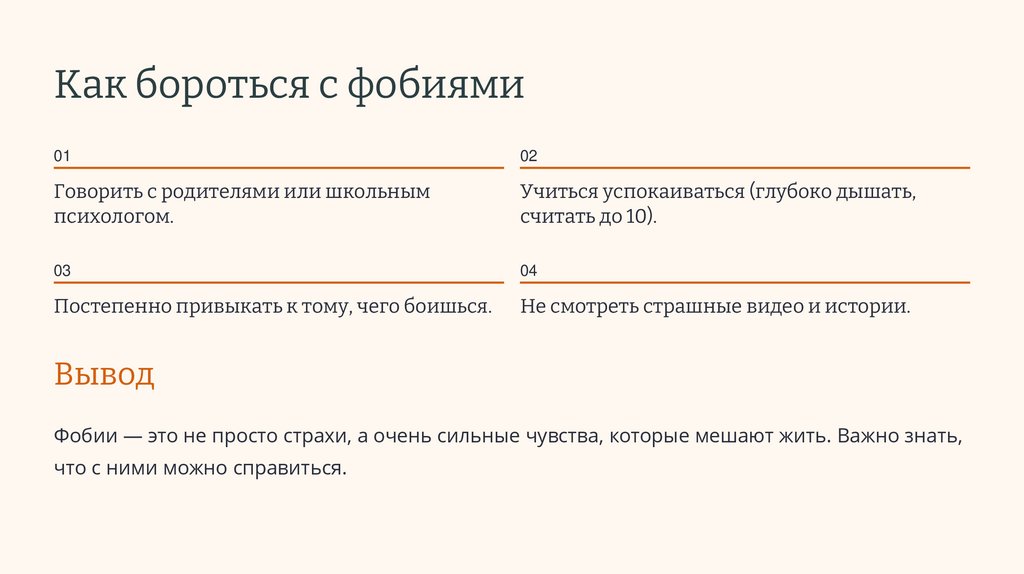 Как бороться с фобиями

01

Говорить с родителями или школьным психологом.

02

Учиться успокаиваться (глубоко дышать, считать до 10).

03

Постепенно привыкать к тому, чего боишься.

04

Не смотреть страшные видео и истории.

Вывод

Фобии — это не просто страхи, а очень сильные чувства, которые мешают жить. Важно знать, что с ними можно справиться.